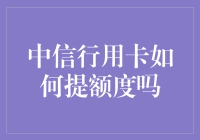 中信行用卡如何提额度吗